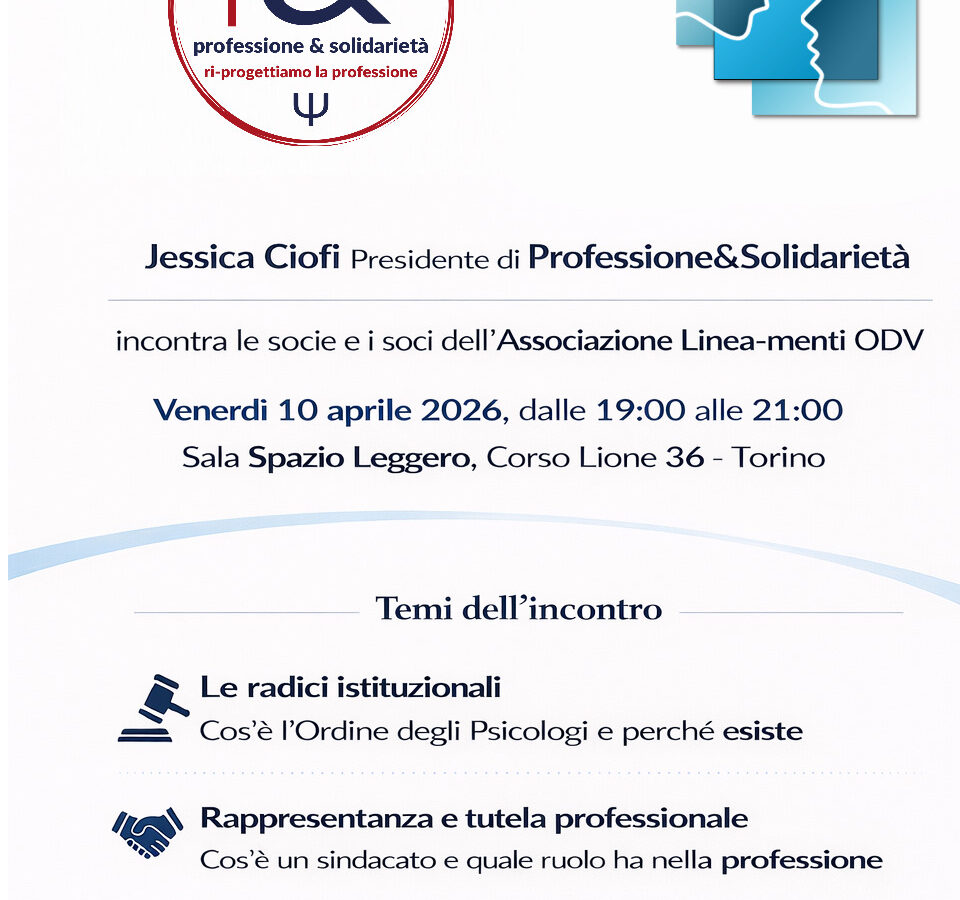 professione & solidarietà
ri-progettiamo la professione
Ψ

Jessica Ciofi Presidente di Professione&Solidarietà

incontra le socie e i soci dell'Associazione Linea-menti ODV

Venerdi 10 aprile 2026, dalle 19:00 alle 21:00
Sala Spazio Leggero, Corso Lione 36 - Torino

Temi dell'incontro

Le radici istituzionali
Cos'è l'Ordine degli Psicologi e perché esiste

Rappresentanza e tutela professionale
Cos'è un sindacato e quale ruolo ha nella professione